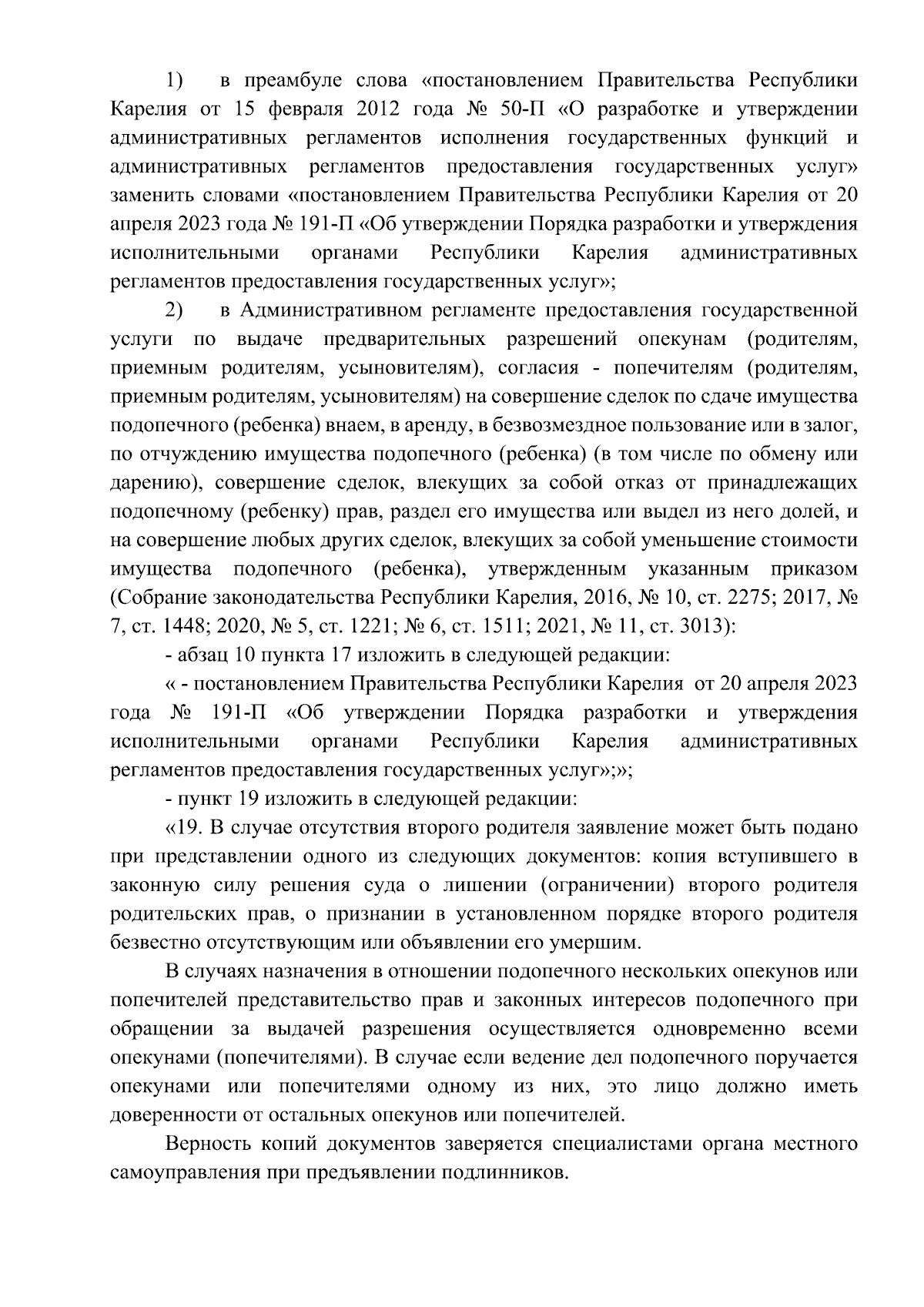 1) в преамбуле слова «постановлением Правительства Республики Карелия от 15 февраля 2012 года № 50-П «О разработке и утверждении административных регламентов исполнения государственных функций и административных регламентов предоставления государственных услуг» заменить словами «постановлением Правительства Республики Карелия от 20 апреля 2023 года № 191-П «Об утверждении Порядка разработки и утверждения исполнительными органами Республики Карелия административных регламентов предоставления государственных услуг»;

2) в Административном регламенте предоставления государственной услуги по выдаче предварительных разрешений опекунам (родителям, приемным родителям, усыновителям), согласия - попечителям (родителям, приемным родителям, усыновителям) на совершение сделок по сдаче имущества подопечного (ребенка) внаем, в аренду, в безвозмездное пользование или в залог, по отчуждению имущества подопечного (ребенка) (в том числе по обмену или дарению), совершение сделок, влекущих за собой отказ от принадлежащих подопечному (ребенку) прав, раздел его имущества или выдел из него долей, и на совершение любых других сделок, влекущих за собой уменьшение стоимости имущества подопечного (ребенка), утвержденным указанным приказом (Собрание законодательства Республики Карелия, 2016, № 10, ст. 2275; 2017, № 7, ст. 1448; 2020, № 5, ст. 1221; № 6, ст. 1511; 2021, № 11, ст. 3013):

- абзац 10 пункта 17 изложить в следующей редакции:

« - постановлением Правительства Республики Карелия от 20 апреля 2023 года № 191-П «Об утверждении Порядка разработки и утверждения исполнительными органами Республики Карелия административных регламентов предоставления государственных услуг»;»;

- пункт 19 изложить в следующей редакции:

«19. В случае отсутствия второго родителя заявление может быть подано при представлении одного из следующих документов: копия вступившего в законную силу решения суда о лишении (ограничении) второго родителя родительских прав, о признании в установленном порядке второго родителя безвестно отсутствующим или объявлении его умершим.

В случаях назначения в отношении подопечного нескольких опекунов или попечителей представительство прав и законных интересов подопечного при обращении за выдачей разрешения осуществляется одновременно всеми опекунами (попечителями). В случае если ведение дел подопечного поручается опекунами или попечителями одному из них, это лицо должно иметь доверенности от остальных опекунов или попечителей.

Верность копий документов заверяется специалистами органа местного самоуправления при предъявлении подлинников.